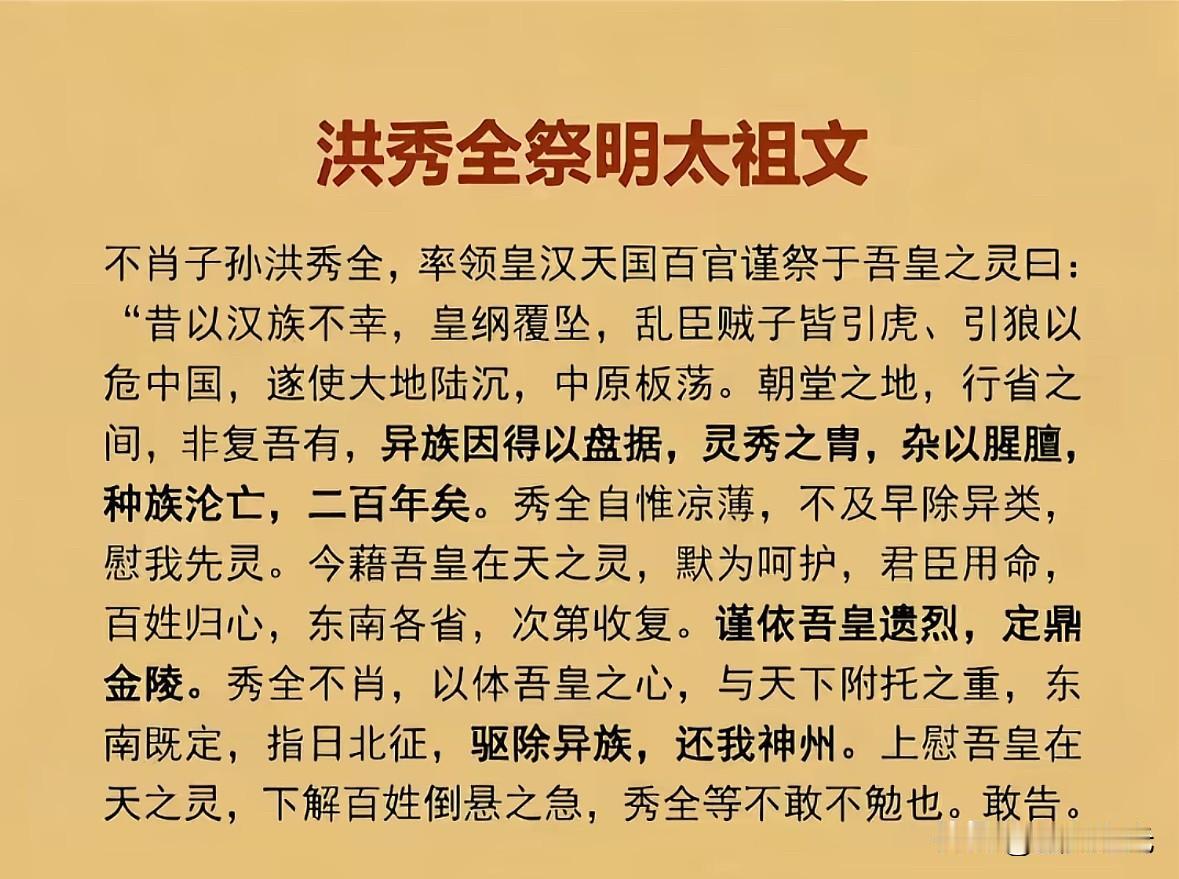 洪秀全祭明太祖文

不肖子孙洪秀全，率领皇汉天国百官谨祭于吾皇之灵曰：“昔以汉族不幸，皇纲覆坠，乱臣贼子皆引虎、引狼以危中国，遂使大地陆沉，中原板荡。朝堂之地，行省之间，非复吾有，异族因得以盘据，灵秀之胄，杂以腥膻，种族沦亡，二百年矣。秀全自惟凉薄，不及早除异类，慰我先灵。今藉吾皇在天之灵，默为呵护，君臣用命，百姓归心，东南各省，次第收复。谨依吾皇遗烈，定鼎金陵。秀全不肖，以体吾皇之心，与天下附托之重，东南既定，指日北征，驱除异族，还我神州。上慰吾皇在天之灵，下解百姓倒悬之急，秀全等不敢不勉也。敢告。